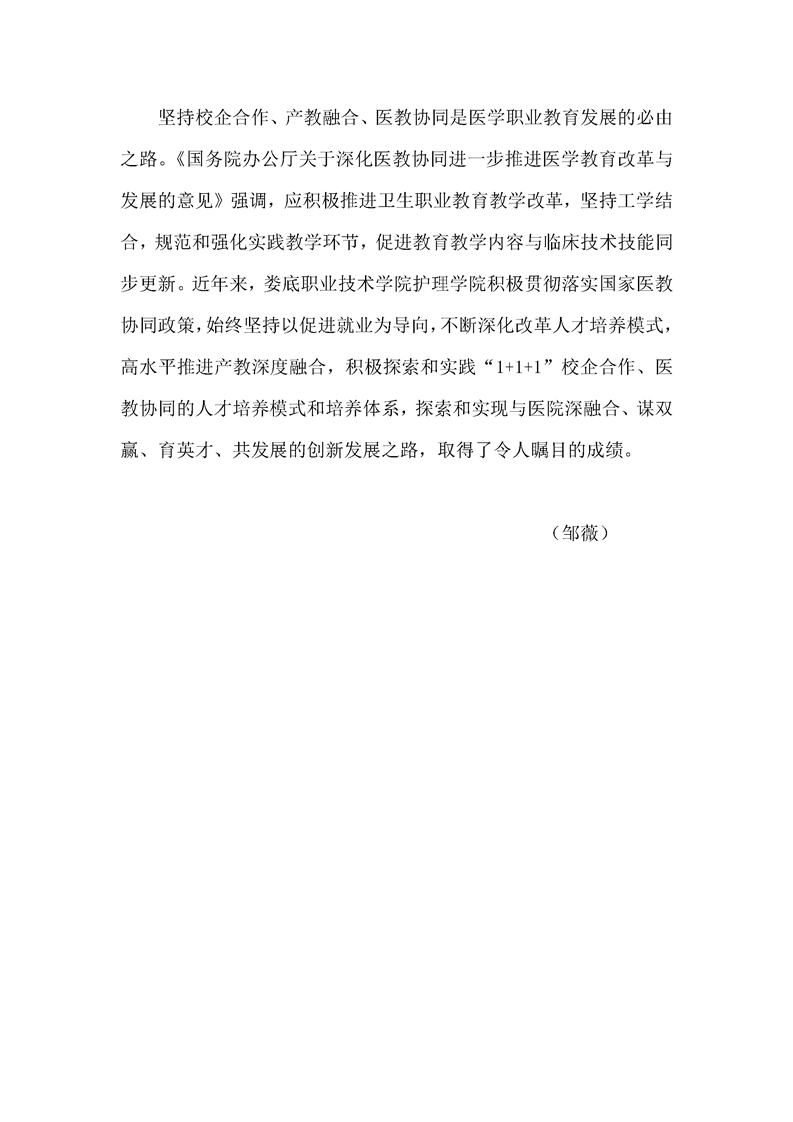 坚持校企合作、产教融合、医教协同是医学职业教育发展的必由之路。《国务院办公厅关于深化医教协同进一步推进医学教育改革与发展的意见》强调，应积极推进卫生职业教育教学改革，坚持工学结合，规范和强化实践教学环节，促进教育教学内容与临床技术技能同步更新。近年来，娄底职业技术学院护理学院积极贯彻落实国家医教协同政策，始终坚持以促进就业为导向，不断深化改革人才培养模式，高水平推进产教深度融合，积极探索和实践“1+1+1”校企合作、医教协同的人才培养模式和培养体系，探索和实现与医院深融合、谋双赢、育英才、共发展的创新发展之路，取得了令人瞩目的成绩。

（邹薇）